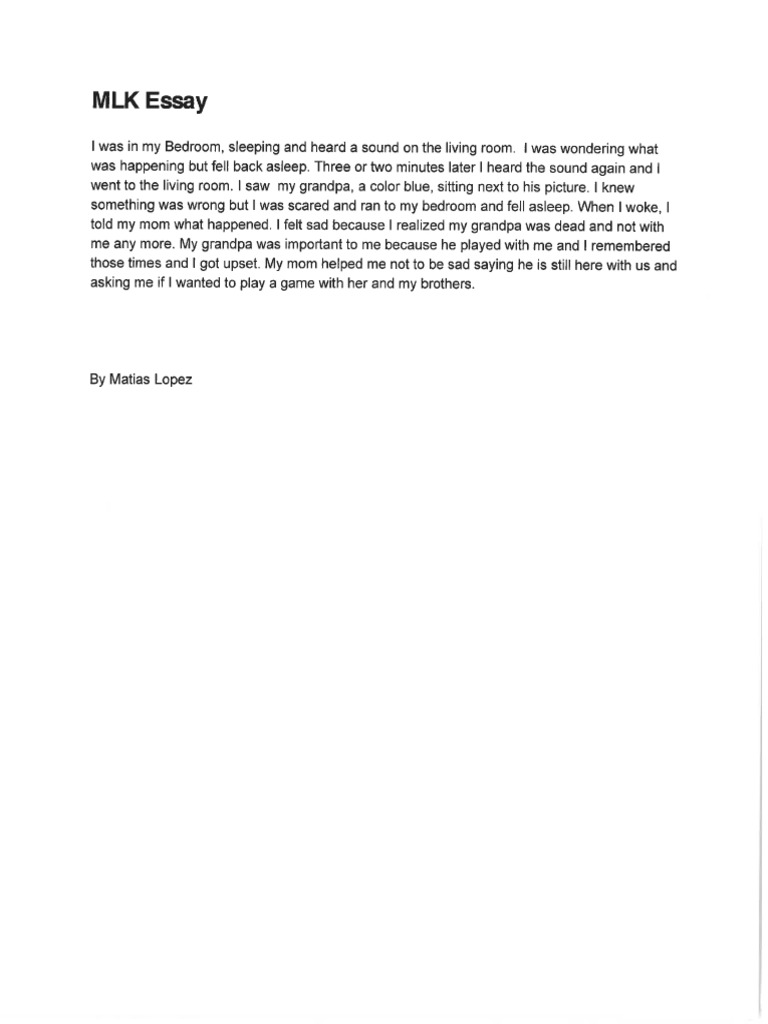 MLK Essay

I was in my Bedroom, sleeping and heard a sound on the living room. I was wondering what was happening but fell back asleep. Three or two minutes later I heard the sound again and I went to the living room. I saw my grandpa, a color blue, sitting next to his picture. I knew something was wrong but I was scared and ran to my bedroom and fell asleep. When I woke, I told my mom what happened. I felt sad because I realized my grandpa was dead and not with me any more. My grandpa was important to me because he played with me and I remembered those times and I got upset. My mom helped me not to be sad saying he is still here with us and asking me if I wanted to play a game with her and my brothers.

By Matias Lopez